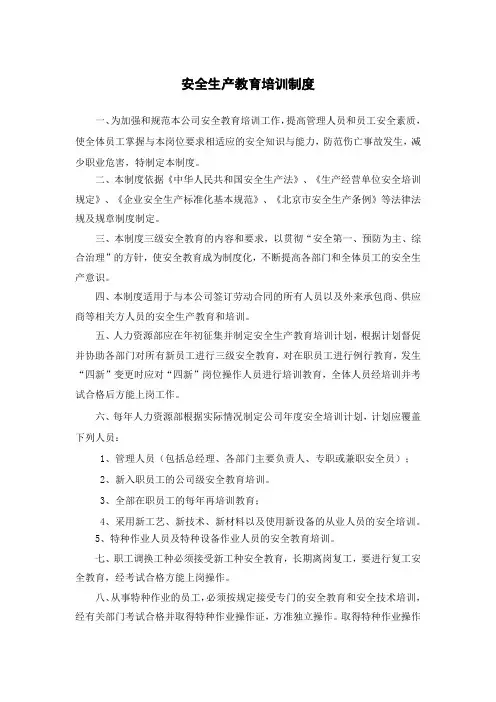 安全生产教育培训制度

一、为加强和规范本公司安全教育培训工作，提高管理人员和员工安全素质，使全体员工掌握与本岗位要求相适应的安全知识与能力，防范伤亡事故发生，减少职业危害，特制定本制度。

二、本制度依据《中华人民共和国安全生产法》、《生产经营单位安全培训规定》、《企业安全生产标准化基本规范》、《北京市安全生产条例》等法律法规及规章制度制定。

三、本制度三级安全教育的内容和要求，以贯彻“安全第一、预防为主、综合治理”的方针，使安全教育成为制度化，不断提高各部门和全体员工的安全生产意识。

四、本制度适用于与本公司签订劳动合同的所有人员以及外来承包商、供应商等相关方人员的安全生产教育和培训。

五、人力资源部应在年初征集并制定安全生产教育培训计划，根据计划督促并协助各部门对所有新员工进行三级安全教育，对在职员工进行例行教育，发生“四新”变更时应对“四新”岗位操作人员进行培训教育，全体人员经培训并考试合格后方能上岗工作。

六、每年人力资源部根据实际情况制定公司年度安全培训计划，计划应覆盖下列人员：

1、管理人员（包括总经理、各部门主要负责人、专职或兼职安全员）；

2、新入职员工的公司级安全教育培训。

3、全部在职员工的每年再培训教育；

4、采用新工艺、新技术、新材料以及使用新设备的从业人员的安全培训。

5、特种作业人员及特种设备作业人员的安全教育培训。

七、职工调换工种必须接受新工种安全教育，长期离岗复工，要进行复工安全教育，经考试合格方能上岗操作。

八、从事特种作业的员工，必须按规定接受专门的安全教育和安全技术培训，经有关部门考试合格并取得特种作业操作证，方准独立操作。取得特种作业操作